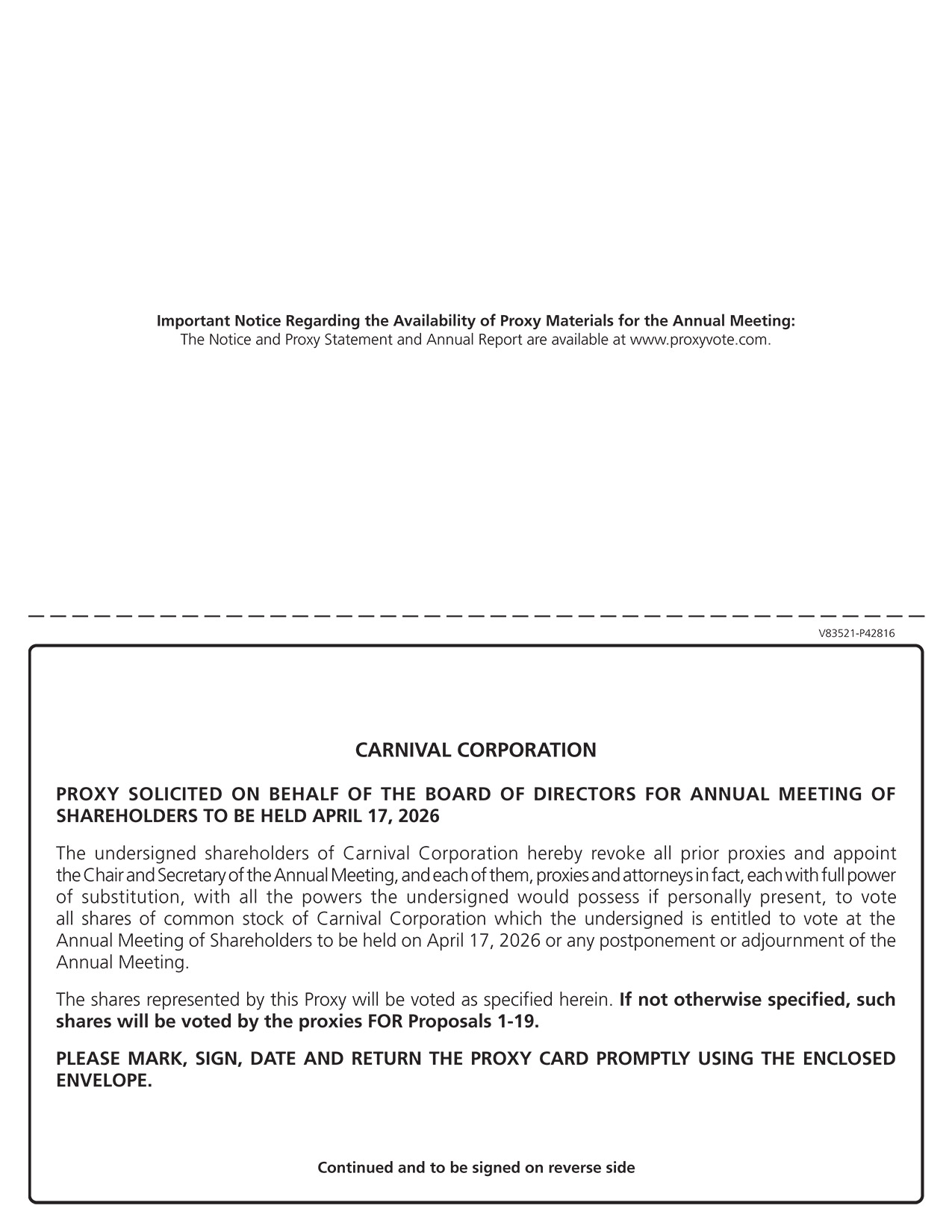 Important Notice Regarding the Availability of Proxy Materials for the Annual Meeting:
The Notice and Proxy Statement and Annual Report are available at www.proxyvote.com.

V83521-P42816

CARNIVAL CORPORATION

PROXY SOLICITED ON BEHALF OF THE BOARD OF DIRECTORS FOR ANNUAL MEETING OF SHAREHOLDERS TO BE HELD APRIL 17, 2026

The undersigned shareholders of Carnival Corporation hereby revoke all prior proxies and appoint the Chair and Secretary of the Annual Meeting, and each of them, proxies and attorneys in fact, each with full power of substitution, with all the powers the undersigned would possess if personally present, to vote all shares of common stock of Carnival Corporation which the undersigned is entitled to vote at the Annual Meeting of Shareholders to be held on April 17, 2026 or any postponement or adjournment of the Annual Meeting.

The shares represented by this Proxy will be voted as specified herein. If not otherwise specified, such shares will be voted by the proxies FOR Proposals 1-19.

PLEASE MARK, SIGN, DATE AND RETURN THE PROXY CARD PROMPTLY USING THE ENCLOSED ENVELOPE.

Continued and to be signed on reverse side